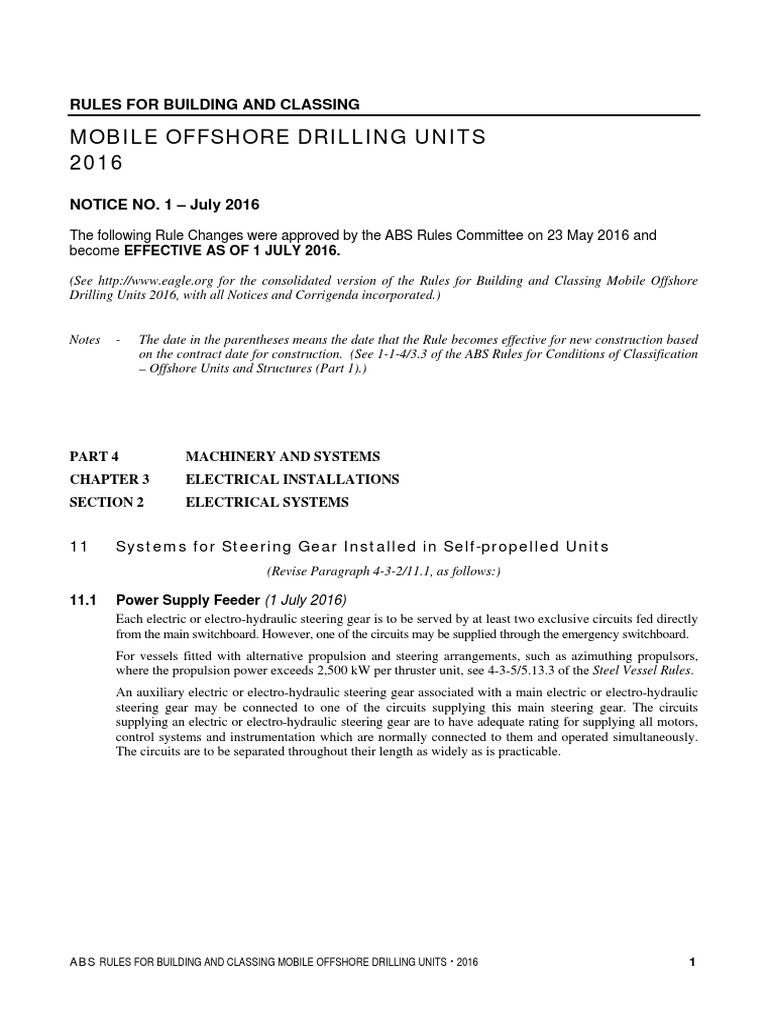 RULES FOR BUILDING AND CLASSING

MOBILE OFFSHORE DRILLING UNITS 2016

NOTICE NO. 1 – July 2016

The following Rule Changes were approved by the ABS Rules Committee on 23 May 2016 and become EFFECTIVE AS OF 1 JULY 2016.

(See http://www.eagle.org for the consolidated version of the Rules for Building and Classing Mobile Offshore Drilling Units 2016, with all Notices and Corrigenda incorporated.)

Notes - The date in the parentheses means the date that the Rule becomes effective for new construction based on the contract date for construction. (See 1-1-4/3.3 of the ABS Rules for Conditions of Classification – Offshore Units and Structures (Part 1).)

PART 4 MACHINERY AND SYSTEMS
CHAPTER 3 ELECTRICAL INSTALLATIONS
SECTION 2 ELECTRICAL SYSTEMS

11 Systems for Steering Gear Installed in Self-propelled Units

(Revise Paragraph 4-3-2/11.1, as follows:)

11.1 Power Supply Feeder (1 July 2016)

Each electric or electro-hydraulic steering gear is to be served by at least two exclusive circuits fed directly from the main switchboard. However, one of the circuits may be supplied through the emergency switchboard.

For vessels fitted with alternative propulsion and steering arrangements, such as azimuthing propulsors, where the propulsion power exceeds 2,500 kW per thruster unit, see 4-3-5/5.13.3 of the Steel Vessel Rules.

An auxiliary electric or electro-hydraulic steering gear associated with a main electric or electro-hydraulic steering gear may be connected to one of the circuits supplying this main steering gear. The circuits supplying an electric or electro-hydraulic steering gear are to have adequate rating for supplying all motors, control systems and instrumentation which are normally connected to them and operated simultaneously. The circuits are to be separated throughout their length as widely as is practicable.

ABS RULES FOR BUILDING AND CLASSING MOBILE OFFSHORE DRILLING UNITS • 2016 1